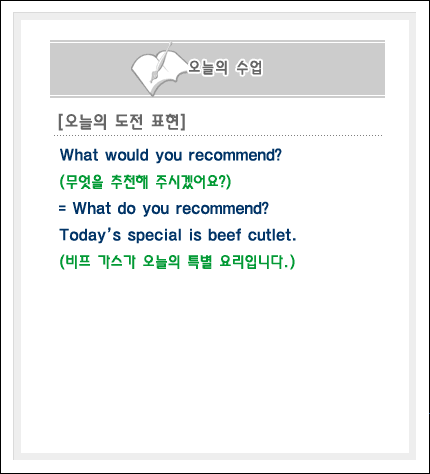 오늘의 수업

[오늘의 도전 표현]

What would you recommend?

(무엇을 추천해 주시겠어요?)

= What do you recommend?

Today's special is beef cutlet.

(비프 가스가 오늘의 특별 요리입니다.)